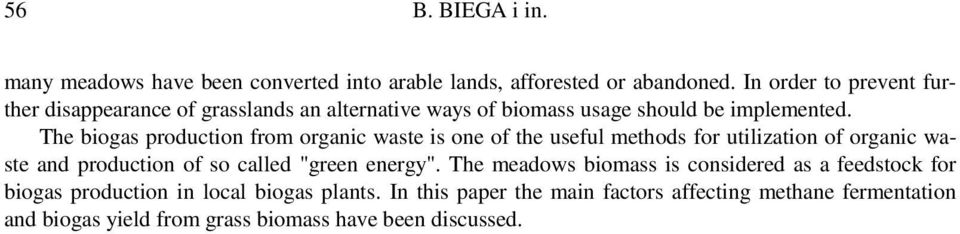 56 B. BIEGA i in.

many meadows have been converted into arable lands, afforested or abandoned. In order to prevent further disappearance of grasslands an alternative ways of biomass usage should be implemented.

The biogas production from organic waste is one of the useful methods for utilization of organic waste and production of so called "green energy". The meadows biomass is considered as a feedstock for biogas production in local biogas plants. In this paper the main factors affecting methane fermentation and biogas yield from grass biomass have been discussed.